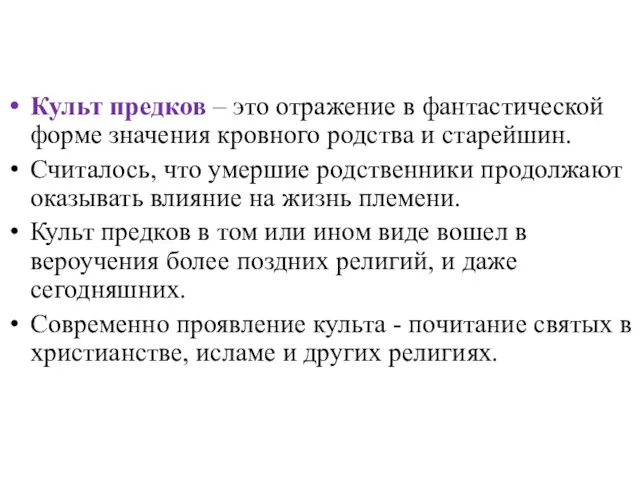 • Культ предков – это отражение в фантастической форме значения кровного родства и старейшин.
• Считалось, что умершие родственники продолжают оказывать влияние на жизнь племени.
• Культ предков в том или ином виде вошел в вероучения более поздних религий, и даже сегодняшних.
• Современно проявление культа - почитание святых в христианстве, исламе и других религиях.